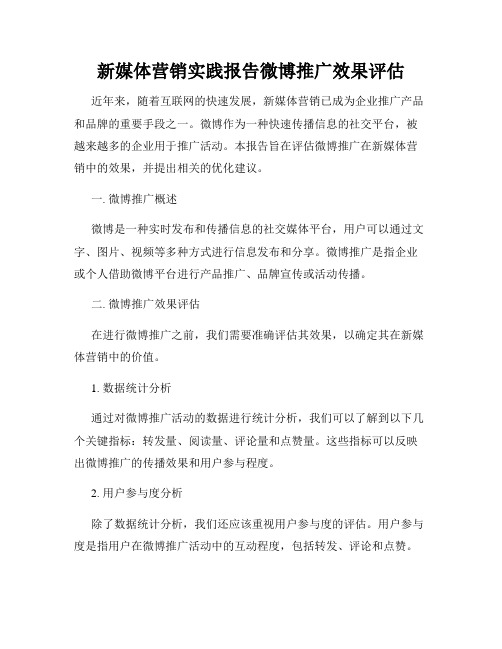 新媒体营销实践报告微博推广效果评估

近年来，随着互联网的快速发展，新媒体营销已成为企业推广产品和品牌的重要手段之一。微博作为一种快速传播信息的社交平台，被越来越多的企业用于推广活动。本报告旨在评估微博推广在新媒体营销中的效果，并提出相关的优化建议。

一. 微博推广概述

微博是一种实时发布和传播信息的社交媒体平台，用户可以通过文字、图片、视频等多种方式进行信息发布和分享。微博推广是指企业或个人借助微博平台进行产品推广、品牌宣传或活动传播。

二. 微博推广效果评估

在进行微博推广之前，我们需要准确评估其效果，以确定其在新媒体营销中的价值。

1. 数据统计分析

通过对微博推广活动的数据进行统计分析，我们可以了解到以下几个关键指标：转发量、阅读量、评论量和点赞量。这些指标可以反映出微博推广的传播效果和用户参与程度。

2. 用户参与度分析

除了数据统计分析，我们还应该重视用户参与度的评估。用户参与度是指用户在微博推广活动中的互动程度，包括转发、评论和点赞。